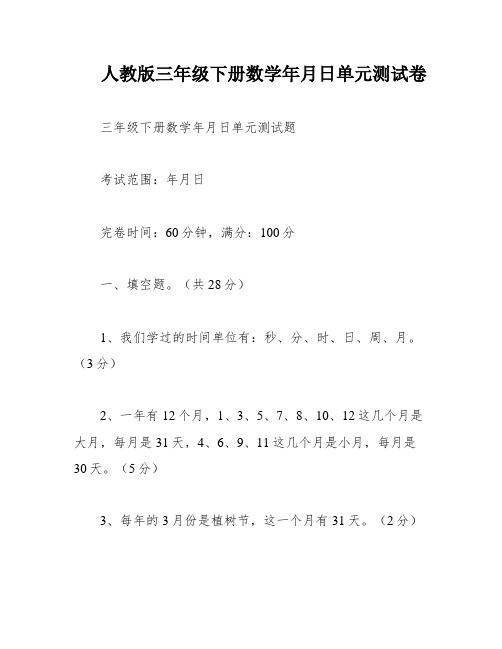 人教版三年级下册数学年月日单元测试卷

三年级下册数学年月日单元测试题

考试范围：年月日

完卷时间：60分钟，满分：100分

一、填空题。（共28分）

1、我们学过的时间单位有：秒、分、时、日、周、月。（3分）

2、一年有12个月，1、3、5、7、8、10、12这几个月是大月，每月是31天，4、6、9、11这几个月是小月，每月是30天。（5分）

3、每年的3月份是植树节，这一个月有31天。（2分）